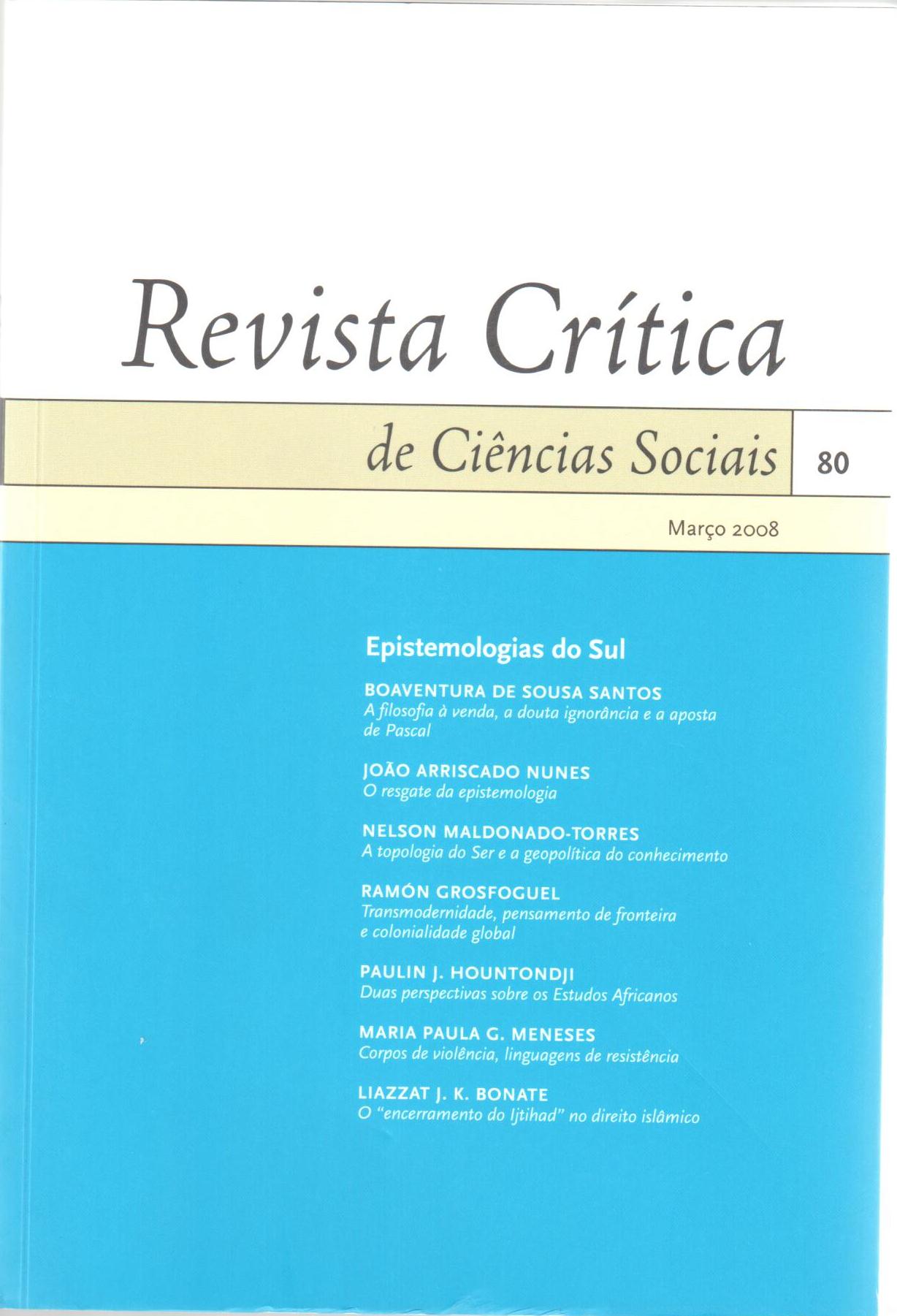 Revista Crítica

de Ciências Sociais

80

Março 2008

Epistemologias do Sul

BOAVENTURA DE SOUSA SANTOS
A filosofia à venda, a douta ignorância e a aposta de Pascal

JOÃO ARRISCADO NUNES
O resgate da epistemologia

NELSON MALDONADO-TORRES
A topologia do Ser e a geopolítica do conhecimento

RAMÓN GROSFOGUEL
Transmodernidade, pensamento de fronteira e colonialidade global

PAULIN J. HOUNTONDJI
Duas perspectivas sobre os Estudos Africanos

MARIA PAULA G. MENESES
Corpos de violência, linguagens de resistência

LIAZZAT J. K. BONATE
O "encerramento do Ijtihad" no direito islâmico